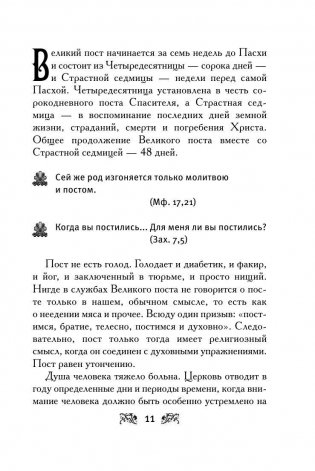 Великий пост начинается за семь недель до Пасхи и состоит из Четыредесятницы — сорока дней — и Страстной седмицы — недели перед самой Пасхой. Четыредесятница установлена в честь сорокодневного поста Спасителя, а Страстная седмица — в воспоминание последних дней земной жизни, страданий, смерти и погребения Христа. Общее продолжение Великого поста вместе со Страстной седмицей — 48 дней.

Сей же род изгоняется только молитвою и постом.
(Мф. 17,21)

Когда вы постились... Для меня ли вы постились?
(Зах. 7,5)

Пост не есть голод. Голодает и диабетик, и факир, и йог, и заключенный в тюрьме, и просто нищий. Нигде в службах Великого поста не говорится о посте только в нашем, обычном смысле, то есть как о неедении мяса и прочее. Всюду один призыв: «постимся, братие, телесно, постимся и духовно». Следовательно, пост только тогда имеет религиозный смысл, когда он соединен с духовными упражнениями. Пост равен утончению.

Душа человека тяжело больна. Церковь отводит в году определенные дни и периоды времени, когда внимание человека должно быть особенно устремлено на

11